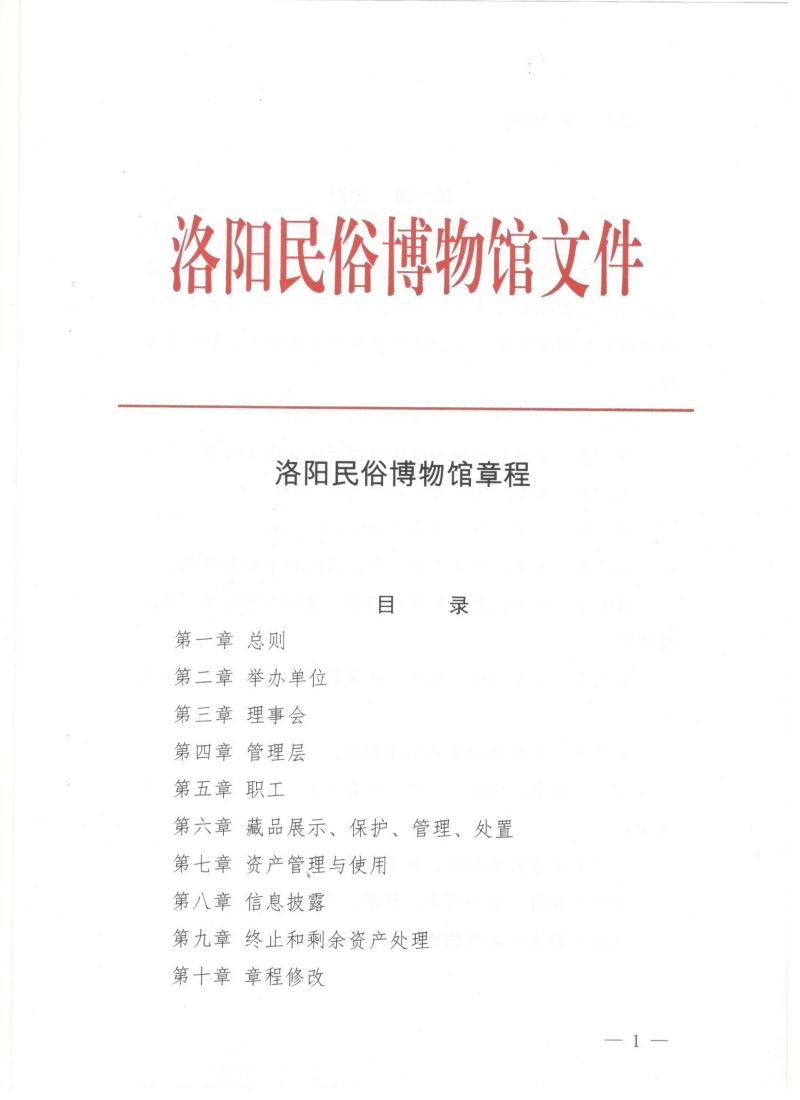 洛阳民俗博物馆文件

洛阳民俗博物馆章程

目　录

第一章 总则
第二章 举办单位
第三章 理事会
第四章 管理层
第五章 职工
第六章 藏品展示、保护、管理、处置
第七章 资产管理与使用
第八章 信息披露
第九章 终止和剩余资产处理
第十章 章程修改

— 1 —